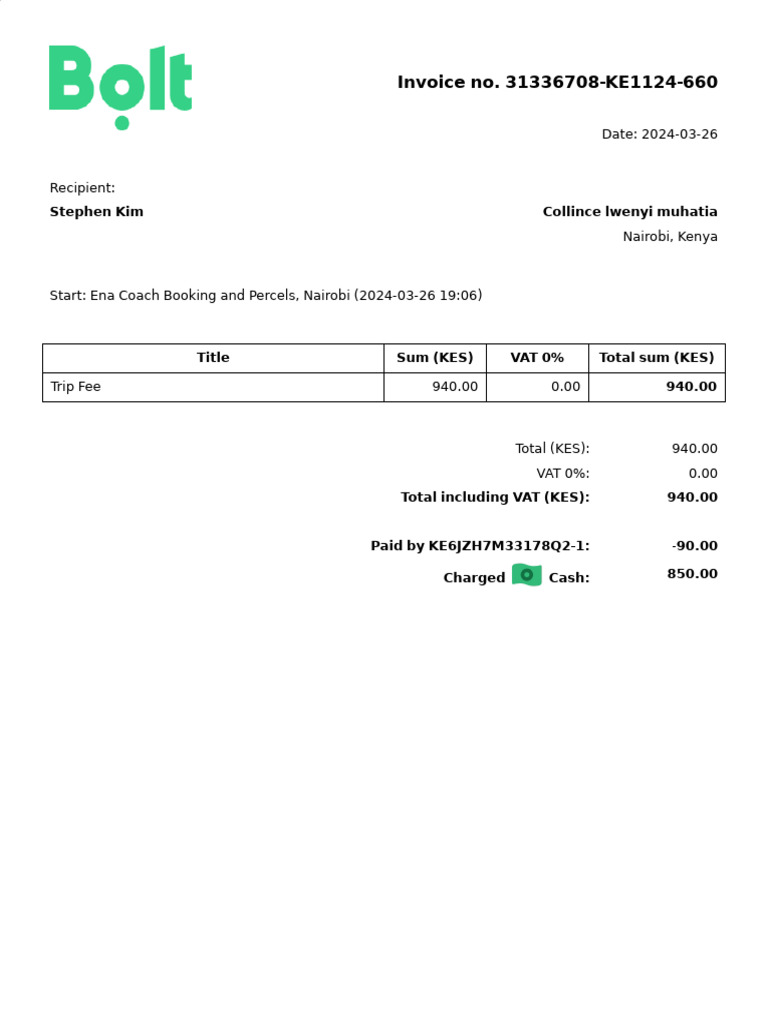 Bolt

Invoice no. 31336708-KE1124-660

Date: 2024-03-26

Recipient:
Stephen Kim

Collince lwenyi muhatia
Nairobi, Kenya

Start: Ena Coach Booking and Percels, Nairobi (2024-03-26 19:06)

| Title | Sum (KES) | VAT 0% | Total sum (KES) |
|---|---|---|---|
| Trip Fee | 940.00 | 0.00 | 940.00 |

Total (KES): 940.00
VAT 0%: 0.00
Total including VAT (KES): 940.00

Paid by KE6JZH7M33178Q2-1: -90.00
Charged Cash: 850.00